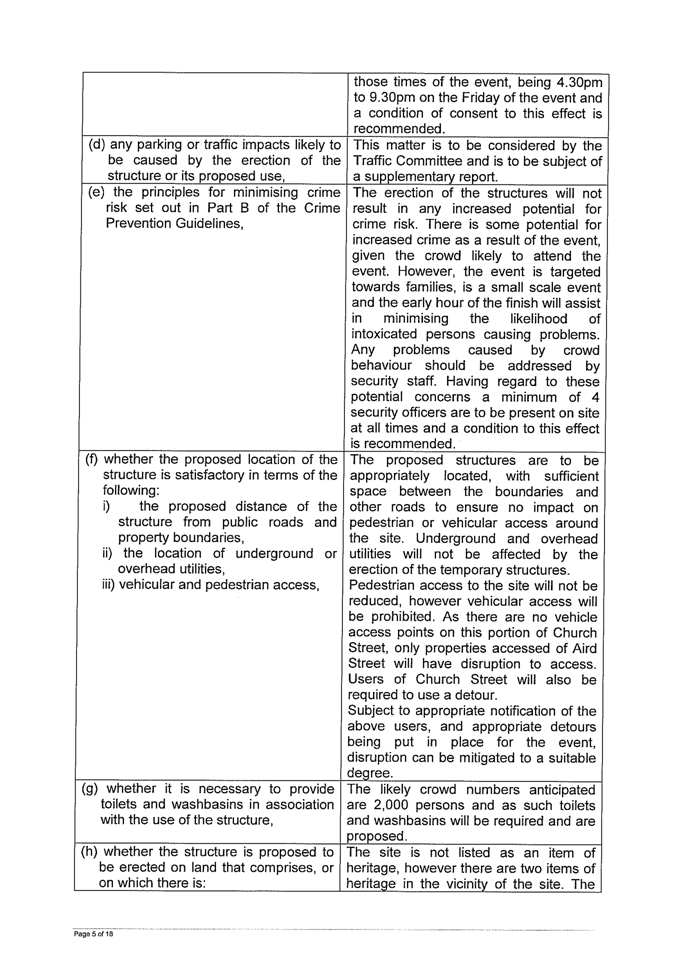 | | |
|---|---|
| | those times of the event, being 4.30pm to 9.30pm on the Friday of the event and a condition of consent to this effect is recommended. |
| (d) any parking or traffic impacts likely to be caused by the erection of the structure or its proposed use, | This matter is to be considered by the Traffic Committee and is to be subject of a supplementary report. |
| (e) the principles for minimising crime risk set out in Part B of the Crime Prevention Guidelines, | The erection of the structures will not result in any increased potential for crime risk. There is some potential for increased crime as a result of the event, given the crowd likely to attend the event. However, the event is targeted towards families, is a small scale event and the early hour of the finish will assist in minimising the likelihood of intoxicated persons causing problems. Any problems caused by crowd behaviour should be addressed by security staff. Having regard to these potential concerns a minimum of 4 security officers are to be present on site at all times and a condition to this effect is recommended. |
| (f) whether the proposed location of the structure is satisfactory in terms of the following: i) the proposed distance of the structure from public roads and property boundaries, ii) the location of underground or overhead utilities, iii) vehicular and pedestrian access, | The proposed structures are to be appropriately located, with sufficient space between the boundaries and other roads to ensure no impact on pedestrian or vehicular access around the site. Underground and overhead utilities will not be affected by the erection of the temporary structures. Pedestrian access to the site will not be reduced, however vehicular access will be prohibited. As there are no vehicle access points on this portion of Church Street, only properties accessed of Aird Street will have disruption to access. Users of Church Street will also be required to use a detour. Subject to appropriate notification of the above users, and appropriate detours being put in place for the event, disruption can be mitigated to a suitable degree. |
| (g) whether it is necessary to provide toilets and washbasins in association with the use of the structure, | The likely crowd numbers anticipated are 2,000 persons and as such toilets and washbasins will be required and are proposed. |
| (h) whether the structure is proposed to be erected on land that comprises, or on which there is: | The site is not listed as an item of heritage, however there are two items of heritage in the vicinity of the site. The |

Page 5 of 18